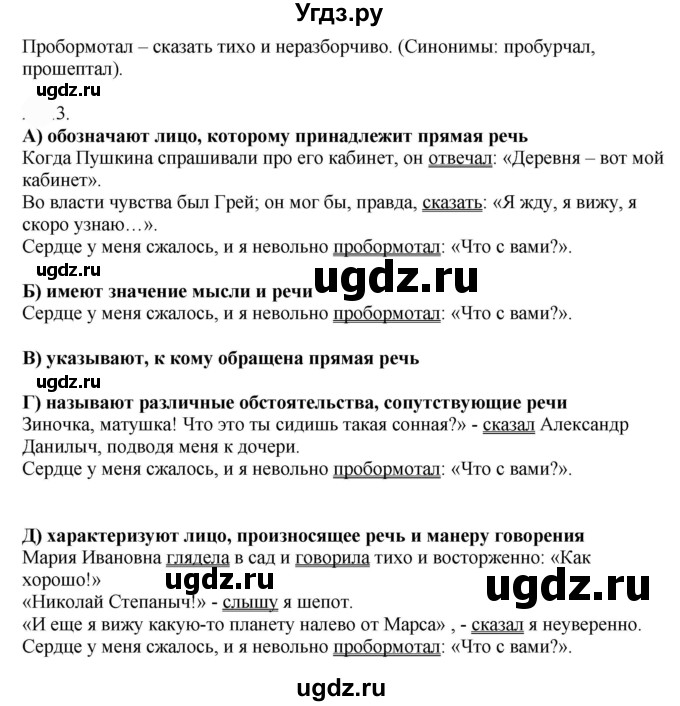 Угдз.ру

Пробормотал – сказать тихо и неразборчиво. (Синонимы: пробурчал, прошептал).

ugdz.ru

3.

А) обозначают лицо, которому принадлежит прямая речь

Когда Пушкина спрашивали про его кабинет, он отвечал: «Деревня – вот мой кабинет».

Во власти чувства был Грей; он мог бы, правда, сказать: «Я жду, я вижу, я скоро узнаю…».

Сердце у меня сжалось, и я невольно пробормотал: «Что с вами?».

ugdz.ru

ugdz.ru

Б) имеют значение мысли и речи

Сердце у меня сжалось, и я невольно пробормотал: «Что с вами?».

В) указывают, к кому обращена прямая речь

ugdz.ru

Г) называют различные обстоятельства, сопутствующие речи

Зиночка, матушка! Что это ты сидишь такая сонная?» - сказал Александр Данилыч, подводя меня к дочери.

Сердце у меня сжалось, и я невольно пробормотал: «Что с вами?».

Д) характеризуют лицо, произносящее речь и манеру говорения

Мария Ивановна глядела в сад и говорила тихо и восторженно: «Как хорошо!»

ugdz.ru

ugdz.ru

«Николай Степаныч!» - слышу я шепот.

«И еще я вижу какую-то планету налево от Марса» , - сказал я неуверенно.

Сердце у меня сжалось, и я невольно пробормотал: «Что с вами?».

ugdz.ru